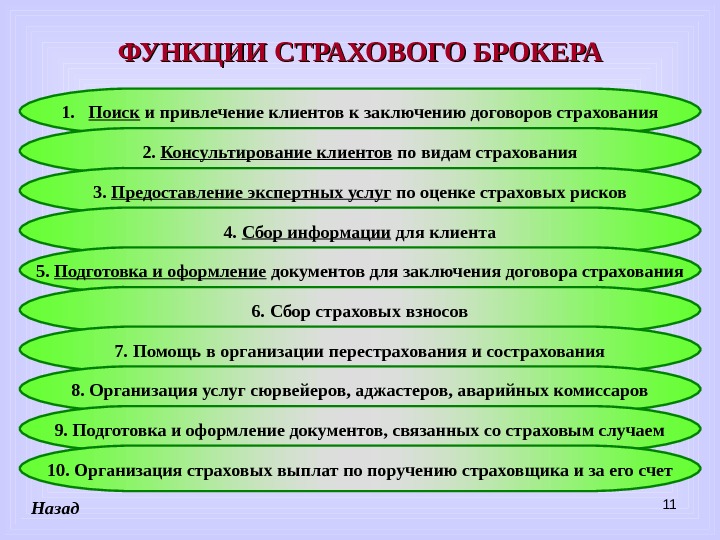 ФУНКЦИИ СТРАХОВОГО БРОКЕРА

1. Поиск и привлечение клиентов к заключению договоров страхования

2. Консультирование клиентов по видам страхования

3. Предоставление экспертных услуг по оценке страховых рисков

4. Сбор информации для клиента

5. Подготовка и оформление документов для заключения договора страхования

6. Сбор страховых взносов

7. Помощь в организации перестрахования и сострахования

8. Организация услуг сюрвейеров, аджастеров, аварийных комиссаров

9. Подготовка и оформление документов, связанных со страховым случаем

10. Организация страховых выплат по поручению страховщика и за его счет

Назад

11